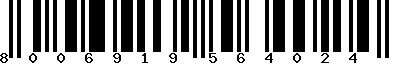 8 0 0 6 9 1 9 5 6 4 0 2 4